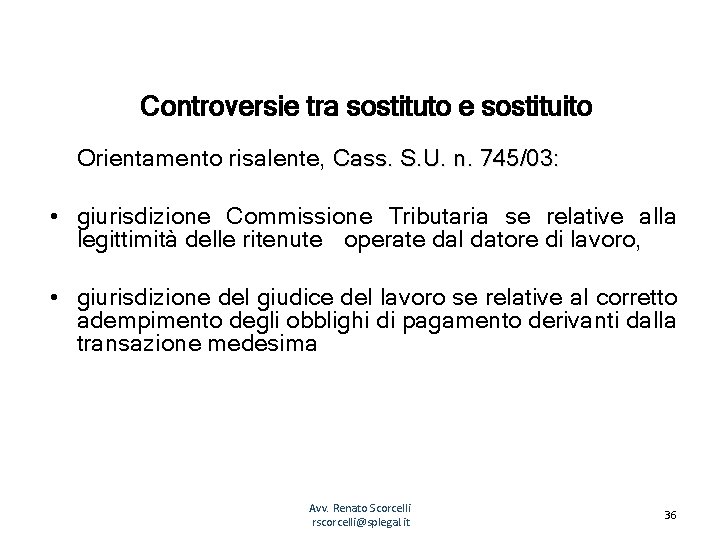 Controversie tra sostituto e sostituito

Orientamento risalente, Cass. S.U. n. 745/03:

• giurisdizione Commissione Tributaria se relative alla legittimità delle ritenute operate dal datore di lavoro,

• giurisdizione del giudice del lavoro se relative al corretto adempimento degli obblighi di pagamento derivanti dalla transazione medesima

Avv. Renato Scorcelli
rscorcelli@splegal.it

36